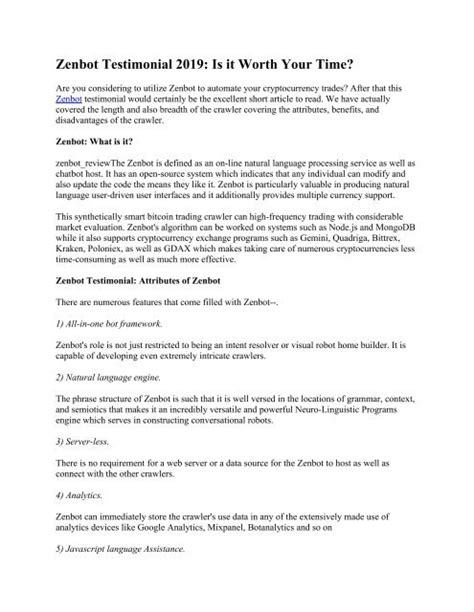 Zenbot Testimonial 2019: Is it Worth Your Time?

Are you considering to utilize Zenbot to automate your cryptocurrency trades? After that this Zenbot testimonial would certainly be the excellent short article to read. We have actually covered the length and also breadth of the crawler covering the attributes, benefits, and disadvantages of the crawler.

Zenbot: What is it?

zenbot_reviewThe Zenbot is defined as an on-line natural language processing service as well as chatbot host. It has an open-source system which indicates that any individual can modify and also update the code the means they like it. Zenbot is particularly valuable in producing natural language user-driven user interfaces and it additionally provides multiple currency support.

This synthetically smart bitcoin trading crawler can high-frequency trading with considerable market evaluation. Zenbot's algorithm can be worked on systems such as Node.js and MongoDB while it also supports cryptocurrency exchange programs such as Gemini, Quadriga, Bittrex, Kraken, Poloniex, as well as GDAX which makes taking care of numerous cryptocurrencies less time-consuming as well as much more effective.

Zenbot Testimonial: Attributes of Zenbot

There are numerous features that come filled with Zenbot--.

1) All-in-one bot framework.

Zenbot's role is not just restricted to being an intent resolver or visual robot home builder. It is capable of developing even extremely intricate crawlers.

2) Natural language engine.

The phrase structure of Zenbot is such that it is well versed in the locations of grammar, context, and semiotics that makes it an incredibly versatile and powerful Neuro-Linguistic Programs engine which serves in constructing conversational robots.

3) Server-less.

There is no requirement for a web server or a data source for the Zenbot to host as well as connect with the other crawlers.

4) Analytics.

Zenbot can immediately store the crawler's use data in any of the extensively made use of analytics devices like Google Analytics, Mixpanel, Botanalytics and so on

5) Javascript language Assistance.